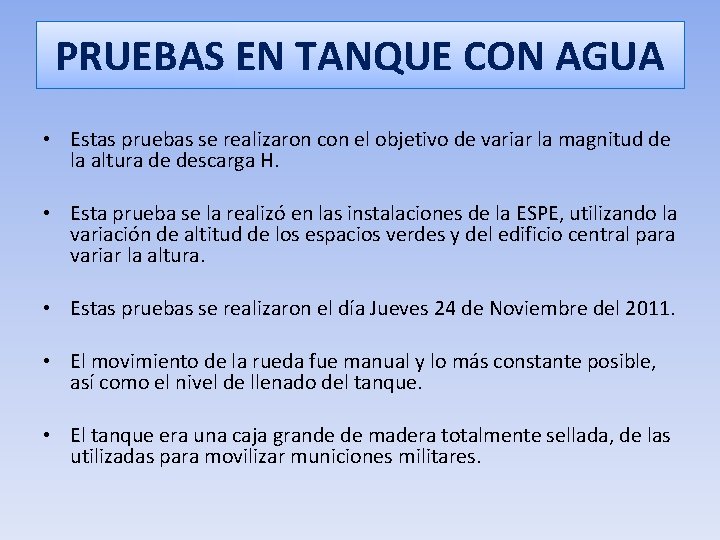 PRUEBAS EN TANQUE CON AGUA

• Estas pruebas se realizaron con el objetivo de variar la magnitud de la altura de descarga H.

• Esta prueba se la realizó en las instalaciones de la ESPE, utilizando la variación de altitud de los espacios verdes y del edificio central para variar la altura.

• Estas pruebas se realizaron el día Jueves 24 de Noviembre del 2011.

• El movimiento de la rueda fue manual y lo más constante posible, así como el nivel de llenado del tanque.

• El tanque era una caja grande de madera totalmente sellada, de las utilizadas para movilizar municiones militares.